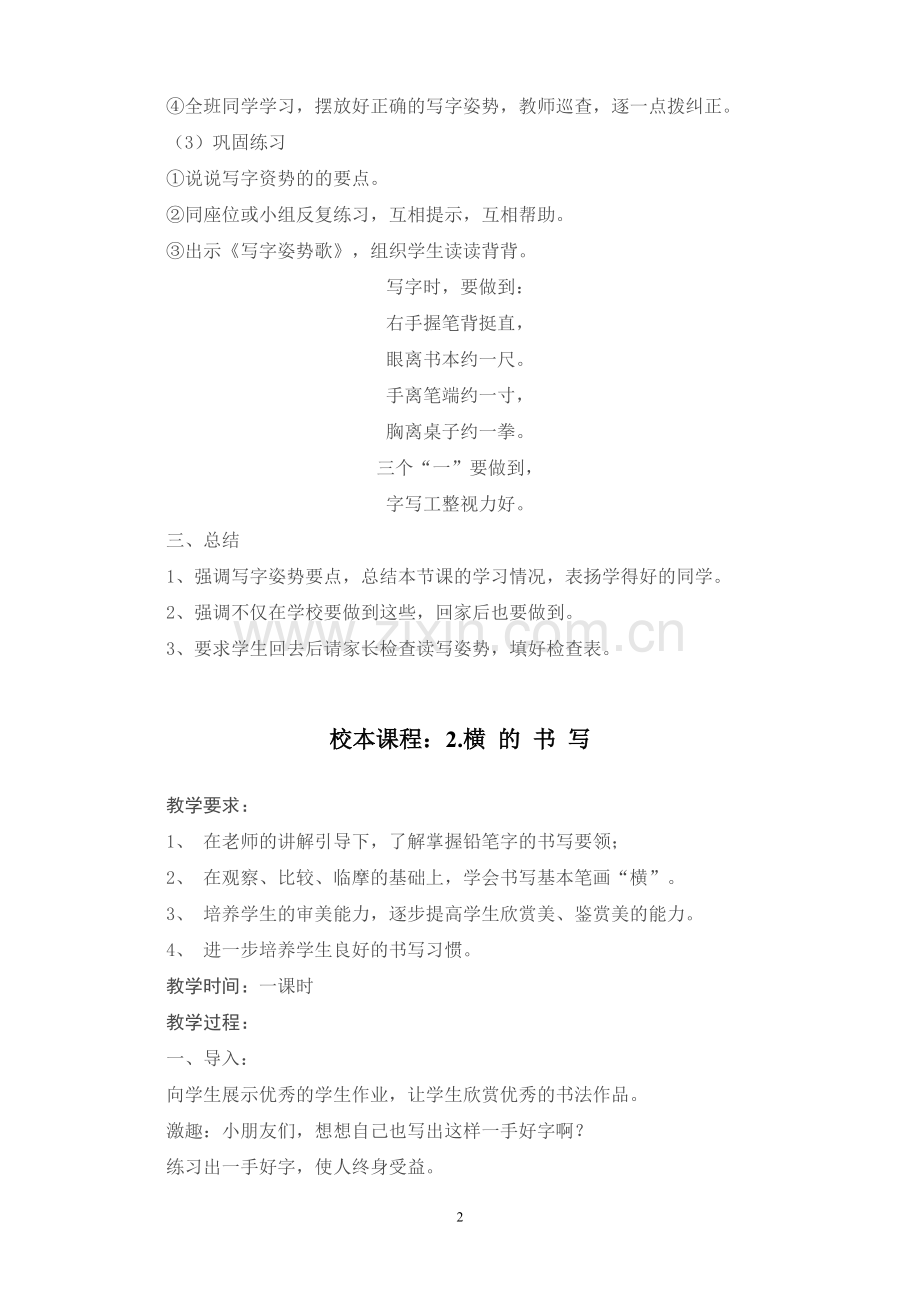 ④全班同学学习，摆放好正确的写字姿势，教师巡查，逐一点拨纠正。

（3）巩固练习

①说说写字资势的的要点。

②同座位或小组反复练习，互相提示，互相帮助。

③出示《写字姿势歌》，组织学生读读背背。

写字时，要做到：

右手握笔背挺直，

眼离书本约一尺。

手离笔端约一寸，

胸离桌子约一拳。

三个“一”要做到，

字写工整视力好。

三、总结

1、强调写字姿势要点，总结本节课的学习情况，表扬学得好的同学。

2、强调不仅在学校要做到这些，回家后也要做到。

3、要求学生回去后请家长检查读写姿势，填好检查表。

www.zixin.com.cn

校本课程：2.横 的 书 写

教学要求：

1、 在老师的讲解引导下，了解掌握铅笔字的书写要领；

2、 在观察、比较、临摩的基础上，学会书写基本笔画“横”。

3、 培养学生的审美能力，逐步提高学生欣赏美、鉴赏美的能力。

4、 进一步培养学生良好的书写习惯。

教学时间：一课时

教学过程：

一、导入：

向学生展示优秀的学生作业，让学生欣赏优秀的书法作品。

激趣：小朋友们，想想自己也写出这样一手好字啊？

练习出一手好字，使人终身受益。

2